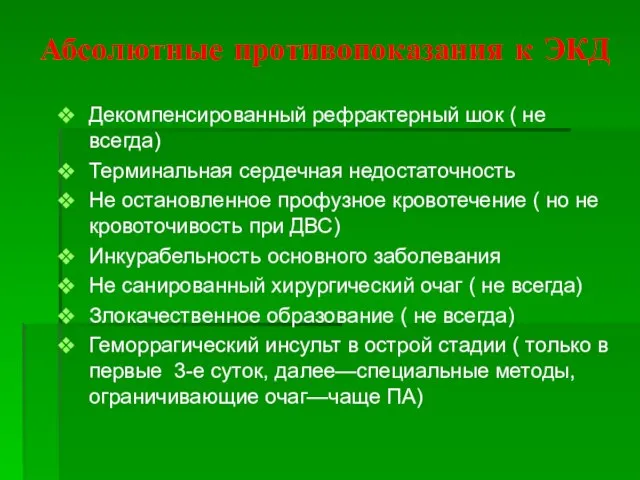 Абсолютные противопоказания к ЭКД

❖ Декомпенсированный рефрактерный шок ( не всегда)
❖ Терминальная сердечная недостаточность
❖ Не остановленное профузное кровотечение ( но не кровоточивость при ДВС)
❖ Инкурабельность основного заболевания
❖ Не санированный хирургический очаг ( не всегда)
❖ Злокачественное образование ( не всегда)
❖ Геморрагический инсульт в острой стадии ( только в первые 3-е суток, далее—специальные методы, ограничивающие очаг—чаще ПА)